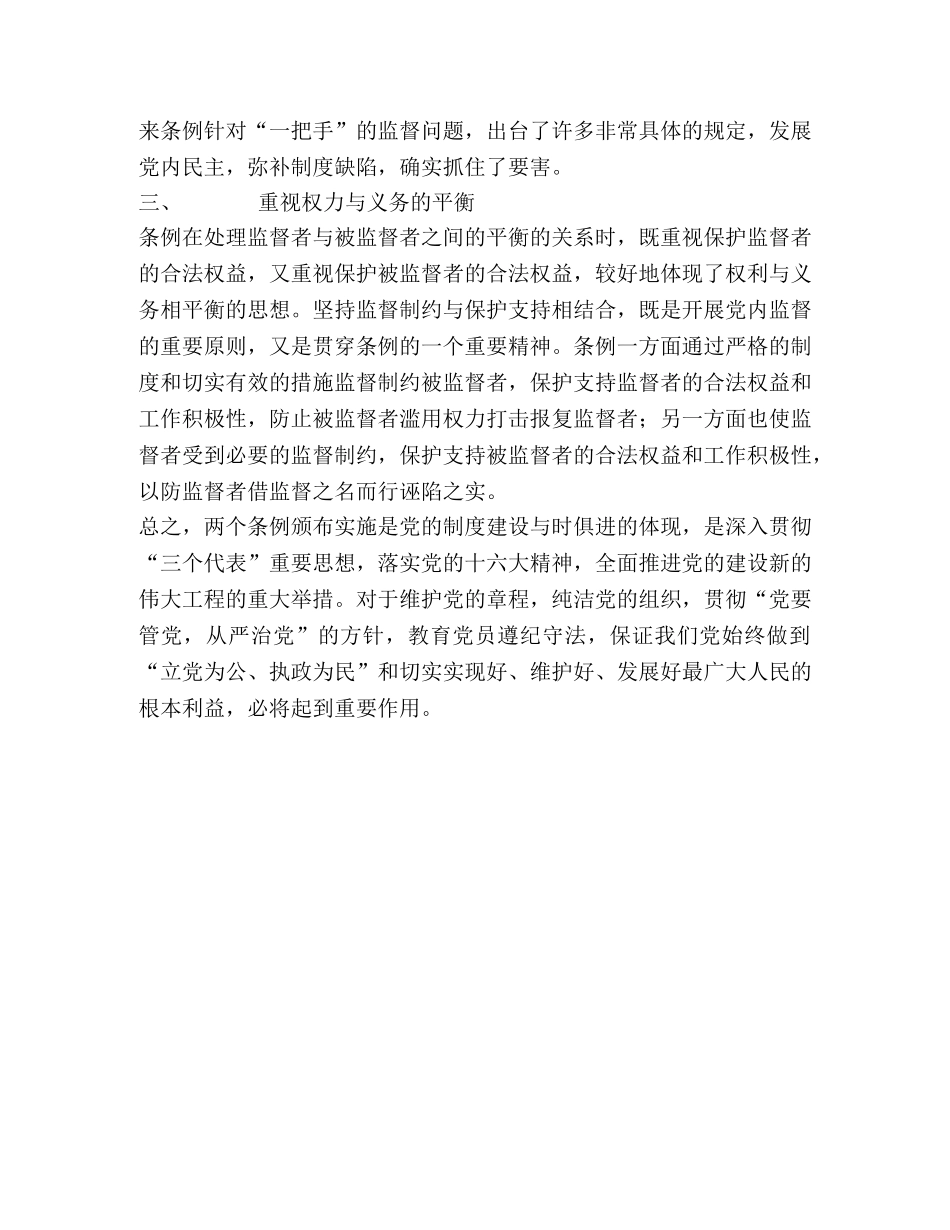 来条例针对“一把手”的监督问题，出台了许多非常具体的规定，发展党内民主，弥补制度缺陷，确实抓住了要害。

三、 重视权力与义务的平衡

条例在处理监督者与被监督者之间的平衡的关系时，既重视保护监督者的合法权益，又重视保护被监督者的合法权益，较好地体现了权利与义务相平衡的思想。坚持监督制约与保护支持相结合，既是开展党内监督的重要原则，又是贯穿条例的一个重要精神。条例一方面通过严格的制度和切实有效的措施监督制约被监督者，保护支持监督者的合法权益和工作积极性，防止被监督者滥用权力打击报复监督者；另一方面也使监督者受到必要的监督制约，保护支持被监督者的合法权益和工作积极性，以防监督者借监督之名而行诬陷之实。

总之，两个条例颁布实施是党的制度建设与时俱进的体现，是深入贯彻“三个代表”重要思想，落实党的十六大精神，全面推进党的建设新的伟大工程的重大举措。对于维护党的章程，纯洁党的组织，贯彻“党要管党，从严治党”的方针，教育党员遵纪守法，保证我们党始终做到“立党为公、执政为民”和切实实现好、维护好、发展好最广大人民的根本利益，必将起到重要作用。